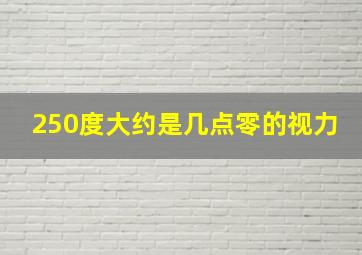 250度大约是几点零的视力